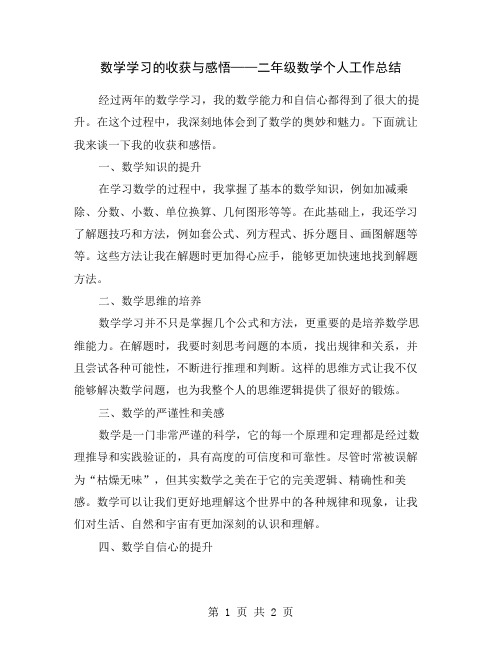 数学学习的收获与感悟——二年级数学个人工作总结

经过两年的数学学习，我的数学能力和自信心都得到了很大的提升。在这个过程中，我深刻地体会到了数学的奥妙和魅力。下面就让我来谈一下我的收获和感悟。

一、数学知识的提升

在学习数学的过程中，我掌握了基本的数学知识，例如加减乘除、分数、小数、单位换算、几何图形等等。在此基础上，我还学习了解题技巧和方法，例如套公式、列方程式、拆分题目、画图解题等等。这些方法让我在解题时更加得心应手，能够更加快速地找到解题方法。

二、数学思维的培养

数学学习并不只是掌握几个公式和方法，更重要的是培养数学思维能力。在解题时，我要时刻思考问题的本质，找出规律和关系，并且尝试各种可能性，不断进行推理和判断。这样的思维方式让我不仅能够解决数学问题，也为我整个人的思维逻辑提供了很好的锻炼。

三、数学的严谨性和美感

数学是一门非常严谨的科学，它的每一个原理和定理都是经过数理推导和实践验证的，具有高度的可信度和可靠性。尽管时常被误解为“枯燥无味”，但其实数学之美在于它的完美逻辑、精确性和美感。数学可以让我们更好地理解这个世界中的各种规律和现象，让我们对生活、自然和宇宙有更加深刻的认识和理解。

四、数学自信心的提升

第 1 页 共 2 页